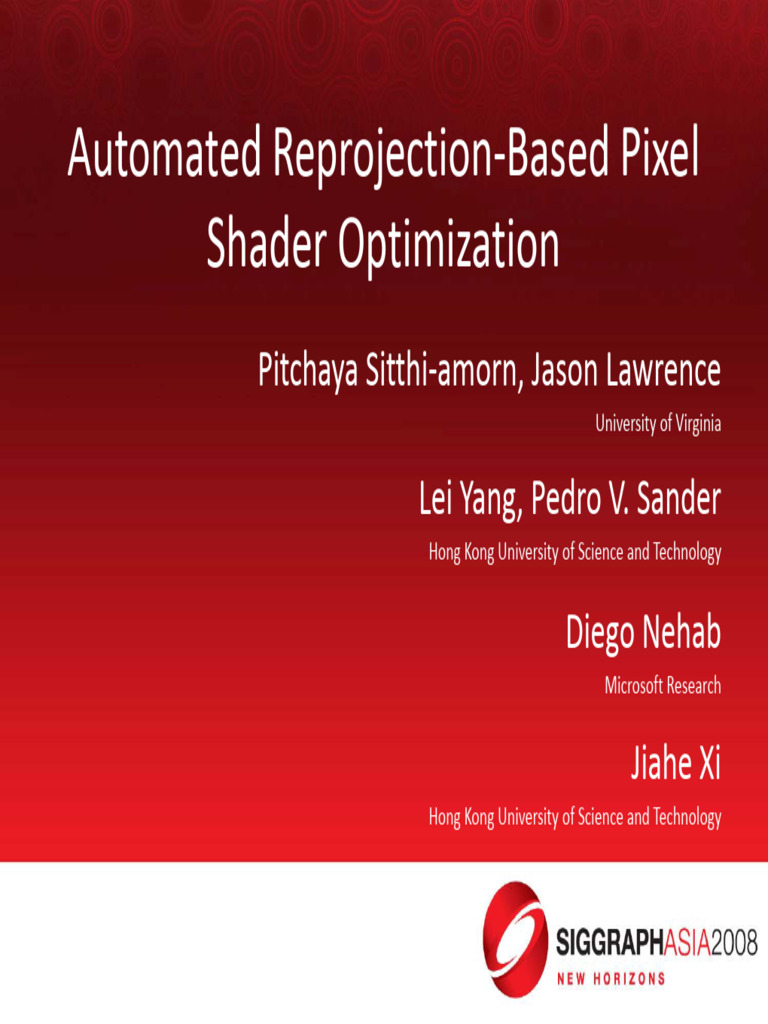 Automated Reprojection-Based Pixel Shader Optimization

Pitchaya Sitthi-amorn, Jason Lawrence

University of Virginia

Lei Yang, Pedro V. Sander

Hong Kong University of Science and Technology

Diego Nehab

Microsoft Research

Jiahe Xi

Hong Kong University of Science and Technology

SIGGRAPHASIA2008
NEW HORIZONS